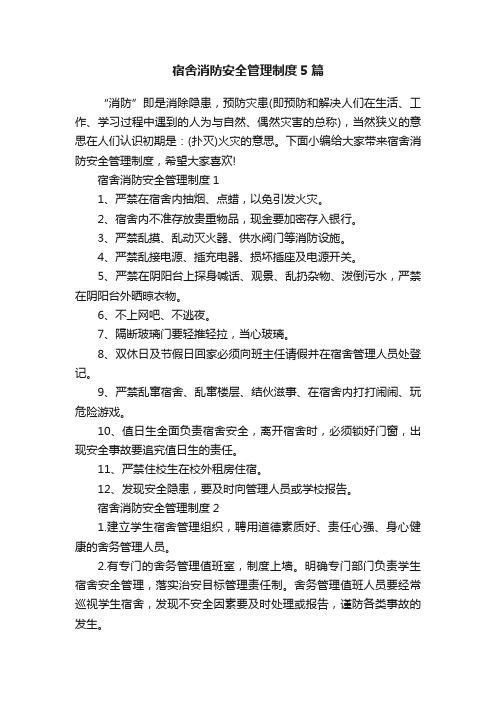 宿舍消防安全管理制度5篇

“消防”即是消除隐患，预防灾患(即预防和解决人们在生活、工作、学习过程中遇到的人为与自然、偶然灾害的总称)，当然狭义的意思在人们认识初期是：(扑灭)火灾的意思。下面小编给大家带来宿舍消防安全管理制度，希望大家喜欢!

宿舍消防安全管理制度1

1、严禁在宿舍内抽烟、点蜡，以免引发火灾。

2、宿舍内不准存放贵重物品，现金要加密存入银行。

3、严禁乱摸、乱动灭火器、供水阀门等消防设施。

4、严禁乱接电源、插充电器、损坏插座及电源开关。

5、严禁在阴阳台上探身喊话、观景、乱扔杂物、泼倒污水，严禁在阴阳台外晒晾衣物。

6、不上网吧、不逃夜。

7、隔断玻璃门要轻推轻拉，当心玻璃。

8、双休日及节假日回家必须向班主任请假并在宿舍管理人员处登记。

9、严禁乱窜宿舍、乱窜楼层、结伙滋事、在宿舍内打打闹闹、玩危险游戏。

10、值日生全面负责宿舍安全，离开宿舍时，必须锁好门窗，出现安全事故要追究值日生的责任。

11、严禁住校生在校外租房住宿。

12、发现安全隐患，要及时向管理人员或学校报告。

宿舍消防安全管理制度2

1.建立学生宿舍管理组织，聘用道德素质好、责任心强、身心健康的舍务管理人员。

2.有专门的舍务管理值班室，制度上墙。明确专门部门负责学生宿舍安全管理，落实治安目标管理责任制。舍务管理值班人员要经常巡视学生宿舍，发现不安全因素要及时处理或报告，谨防各类事故的发生。